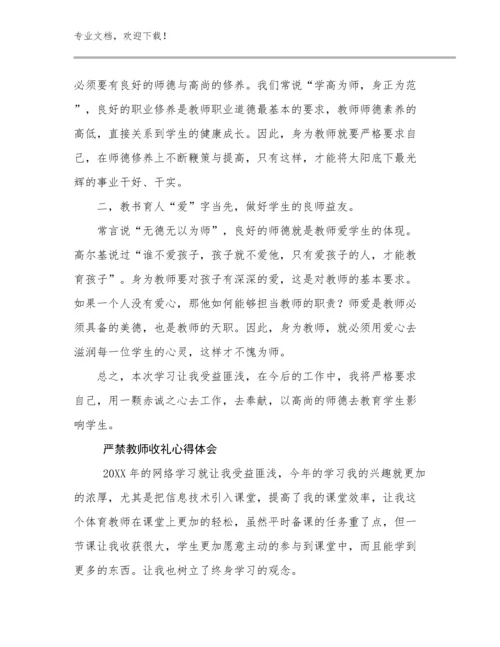 专业文档，欢迎下载！

必须要有良好的师德与高尚的修养。我们常说“学高为师，身正为范”，良好的职业修养是教师职业道德最基本的要求，教师师德素养的高低，直接关系到学生的健康成长。因此，身为教师就要严格要求自己，在师德修养上不断鞭策与提高，只有这样，才能将太阳底下最光辉的事业干好、干实。

二，教书育人“爱”字当先，做好学生的良师益友。

常言说“无德无以为师”，良好的师德就是教师爱学生的体现。高尔基说过“谁不爱孩子，孩子就不爱他，只有爱孩子的人，才能教育孩子”。身为教师要对孩子有深深的爱，这是对教师的基本要求。如果一个人没有爱心，那他如何能够担当教师的职责？师爱是教师必须具备的美德，也是教师的天职。因此，身为教师，就必须用爱心去滋润每一位学生的心灵，这样才不愧为师。

总之，本次学习让我受益匪浅，在今后的工作中，我将严格要求自己，用一颗赤诚之心去工作，去奉献，以高尚的师德去教育学生影响学生。

严禁教师收礼心得体会

20XX 年的网络学习就让我受益匪浅，今年的学习我的兴趣就更加的浓厚，尤其是把信息技术引入课堂，提高了我的课堂效率，让我这个体育教师在课堂上更加的轻松，虽然平时备课的任务重了点，但一节课让我收获很大，学生更加愿意主动的参与到课堂中，而且能学到更多的东西。让我也树立了终身学习的观念。